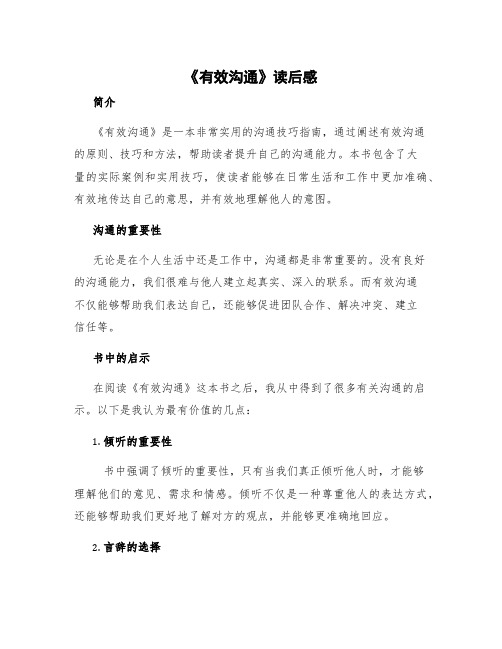 《有效沟通》读后感

简介

《有效沟通》是一本非常实用的沟通技巧指南，通过阐述有效沟通的原则、技巧和方法，帮助读者提升自己的沟通能力。本书包含了大量的实际案例和实用技巧，使读者能够在日常生活和工作中更加准确、有效地传达自己的意思，并有效地理解他人的意图。

沟通的重要性

无论是在个人生活中还是工作中，沟通都是非常重要的。没有良好的沟通能力，我们很难与他人建立起真实、深入的联系。而有效沟通不仅能够帮助我们表达自己，还能够促进团队合作、解决冲突、建立信任等。

书中的启示

在阅读《有效沟通》这本书之后，我从中得到了很多有关沟通的启示。以下是我认为最有价值的几点：

1. 倾听的重要性

书中强调了倾听的重要性，只有当我们真正倾听他人时，才能够理解他们的意见、需求和情感。倾听不仅是一种尊重他人的表达方式，还能够帮助我们更好地了解对方的观点，并能够更准确地回应。

2. 言辞的选择